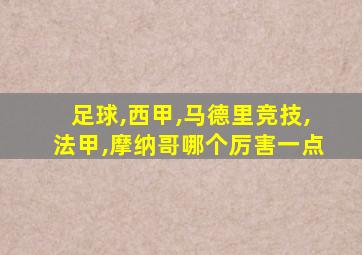 足球,西甲,马德里竞技,法甲,摩纳哥哪个厉害一点